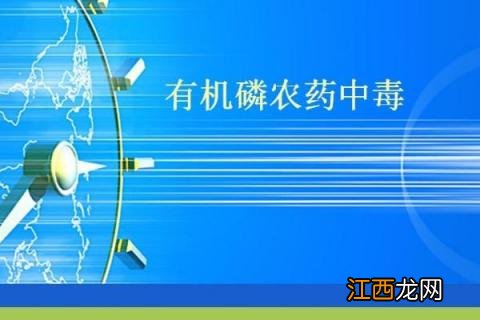 有机磷农药中毒

江西龙网